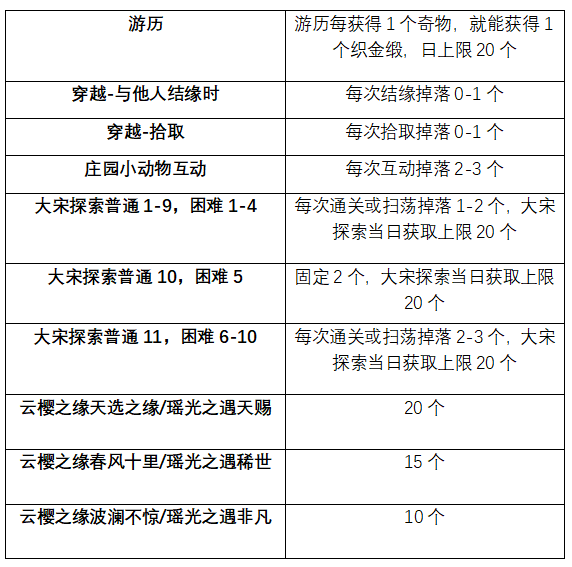 | 游历 | 游历每获得 1 个奇物，就能获得 1 个织金缎，日上限 20 个 |
|---|---|
| 穿越-与他人结缘时 | 每次结缘掉落 0-1 个 |
| 穿越-拾取 | 每次拾取掉落 0-1 个 |
| 庄园小动物互动 | 每次互动掉落 2-3 个 |
| 大宋探索普通 1-9，困难 1-4 | 每次通关或扫荡掉落 1-2 个，大宋探索当日获取上限 20 个 |
| 大宋探索普通 10，困难 5 | 固定 2 个，大宋探索当日获取上限 20 个 |
| 大宋探索普通 11，困难 6-10 | 每次通关或扫荡掉落 2-3 个，大宋探索当日获取上限 20 个 |
| 云樱之缘天选之缘/瑶光之遇天赐 | 20 个 |
| 云樱之缘春风十里/瑶光之遇稀世 | 15 个 |
| 云樱之缘波澜不惊/瑶光之遇非凡 | 10 个 |